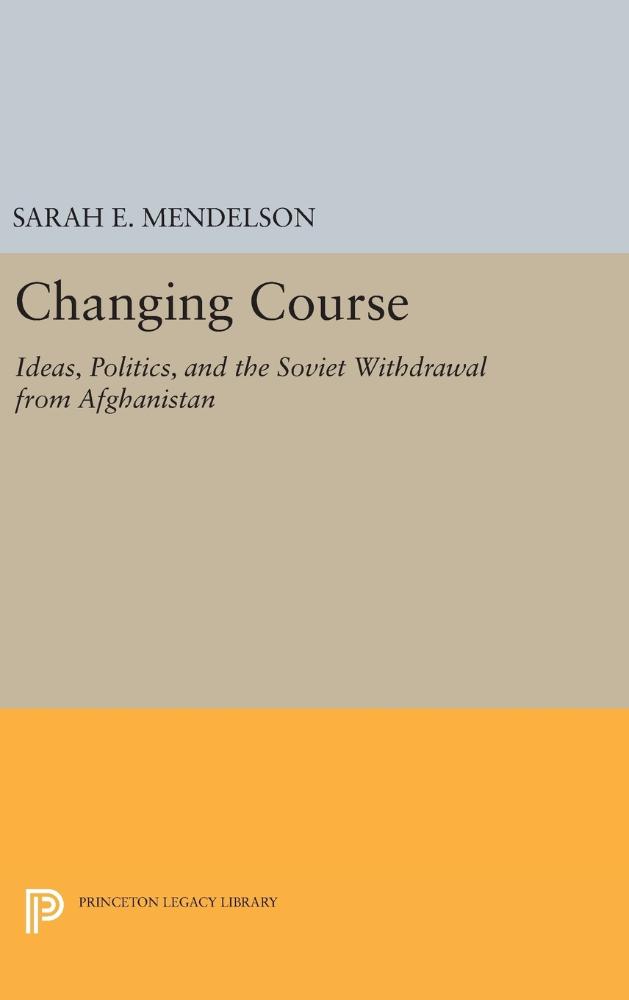 SARAH E. MENDELSON

Changing Course

Ideas, Politics, and the Soviet Withdrawal from Afghanistan

PRINCETON LEGACY LIBRARY